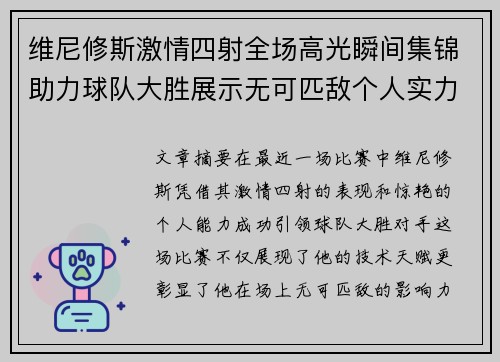 维尼修斯激情四射全场高光瞬间集锦助力球队大胜展示无可匹敌个人实力

文章摘要在最近一场比赛中维尼修斯凭借其激情四射的表现和惊艳的个人能力成功引领球队大胜对手这场比赛不仅展现了他的技术天赋更彰显了他在场上无可匹敌的影响力